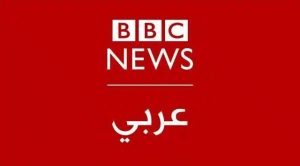 BBC
NEWS
عربي